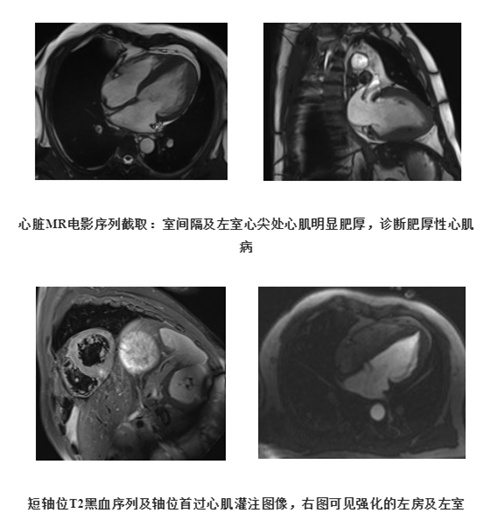 心脏MR电影序列截取：室间隔及左室心尖处心肌明显肥厚，诊断肥厚性心肌病

短轴位T2黑血序列及轴位首过心肌灌注图像，右图可见强化的左房及左室